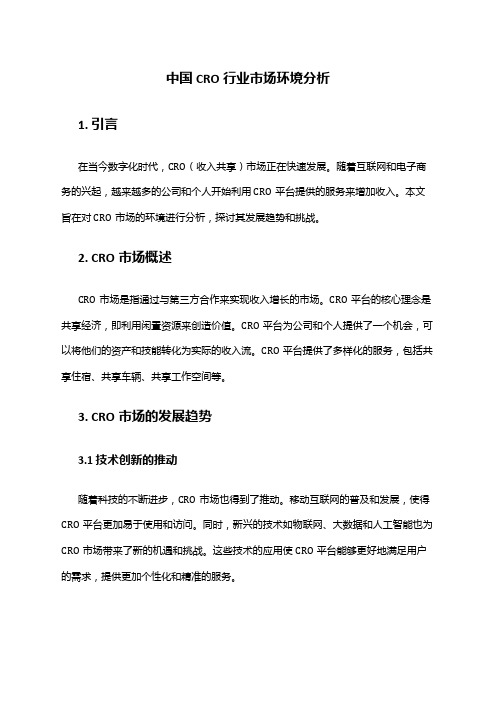 中国 CRO 行业市场环境分析

1. 引言

在当今数字化时代，CRO（收入共享）市场正在快速发展。随着互联网和电子商务的兴起，越来越多的公司和个人开始利用 CRO 平台提供的服务来增加收入。本文旨在对 CRO 市场的环境进行分析，探讨其发展趋势和挑战。

2. CRO 市场概述

CRO 市场是指通过与第三方合作来实现收入增长的市场。CRO 平台的核心理念是共享经济，即利用闲置资源来创造价值。CRO 平台为公司和个人提供了一个机会，可以将他们的资产和技能转化为实际的收入流。CRO 平台提供了多样化的服务，包括共享住宿、共享车辆、共享工作空间等。

3. CRO 市场的发展趋势

3.1 技术创新的推动

随着科技的不断进步，CRO 市场也得到了推动。移动互联网的普及和发展，使得 CRO 平台更加易于使用和访问。同时，新兴的技术如物联网、大数据和人工智能也为 CRO 市场带来了新的机遇和挑战。这些技术的应用使 CRO 平台能够更好地满足用户的需求，提供更加个性化和精准的服务。